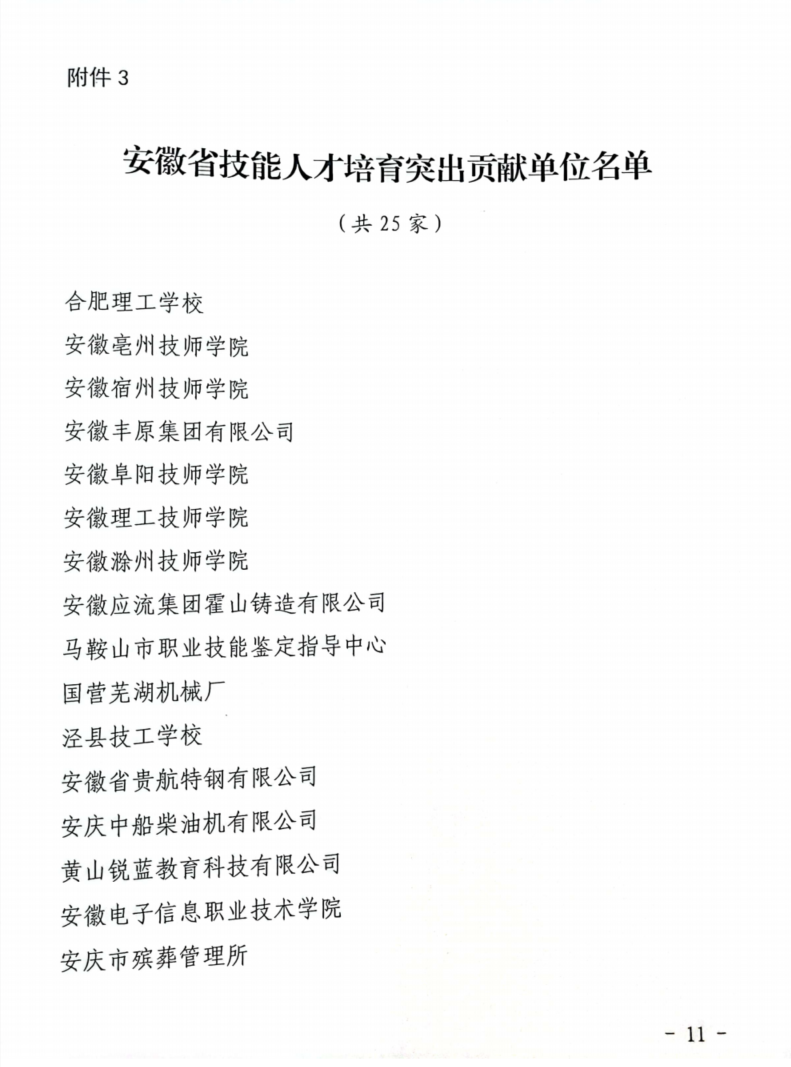 附件 3

安徽省技能人才培育突出贡献单位名单

（共 25 家）

合肥理工学校
安徽亳州技师学院
安徽宿州技师学院
安徽丰原集团有限公司
安徽阜阳技师学院
安徽理工技师学院
安徽滁州技师学院
安徽应流集团霍山铸造有限公司
马鞍山市职业技能鉴定指导中心
国营芜湖机械厂
泾县技工学校
安徽省贵航特钢有限公司
安庆中船柴油机有限公司
黄山锐蓝教育科技有限公司
安徽电子信息职业技术学院
安庆市殡葬管理所

- 11 -